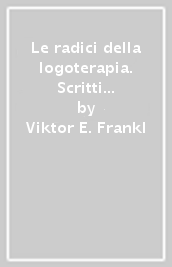 Le radici della logoterapia. Scritti...
by
Viktor E. Frankl